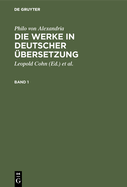 DE GRUYTER

Philo von Alexandria

DIE WERKE IN DEUTSCHER ÜBERSETZUNG

Leopold Cohn (Ed.) et al.

BAND 1

DE
G